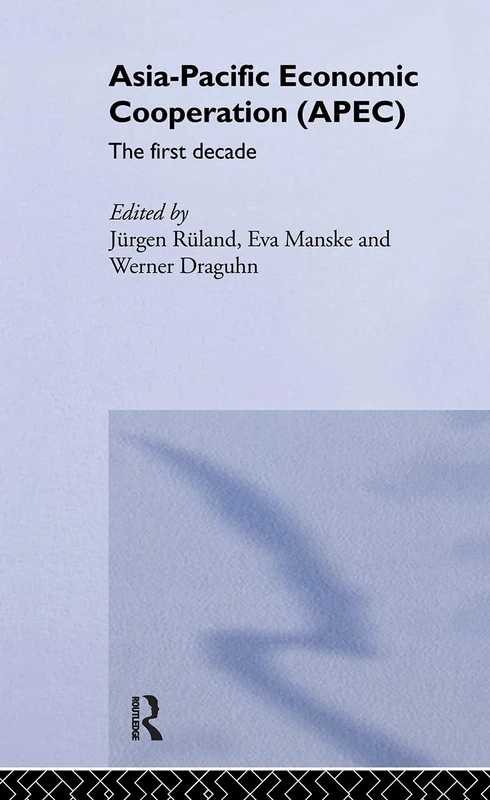 Asia-Pacific Economic Cooperation (APEC)

The first decade

Edited by
Jürgen Rüland, Eva Manske and Werner Draguhn

ROUTLEDGE